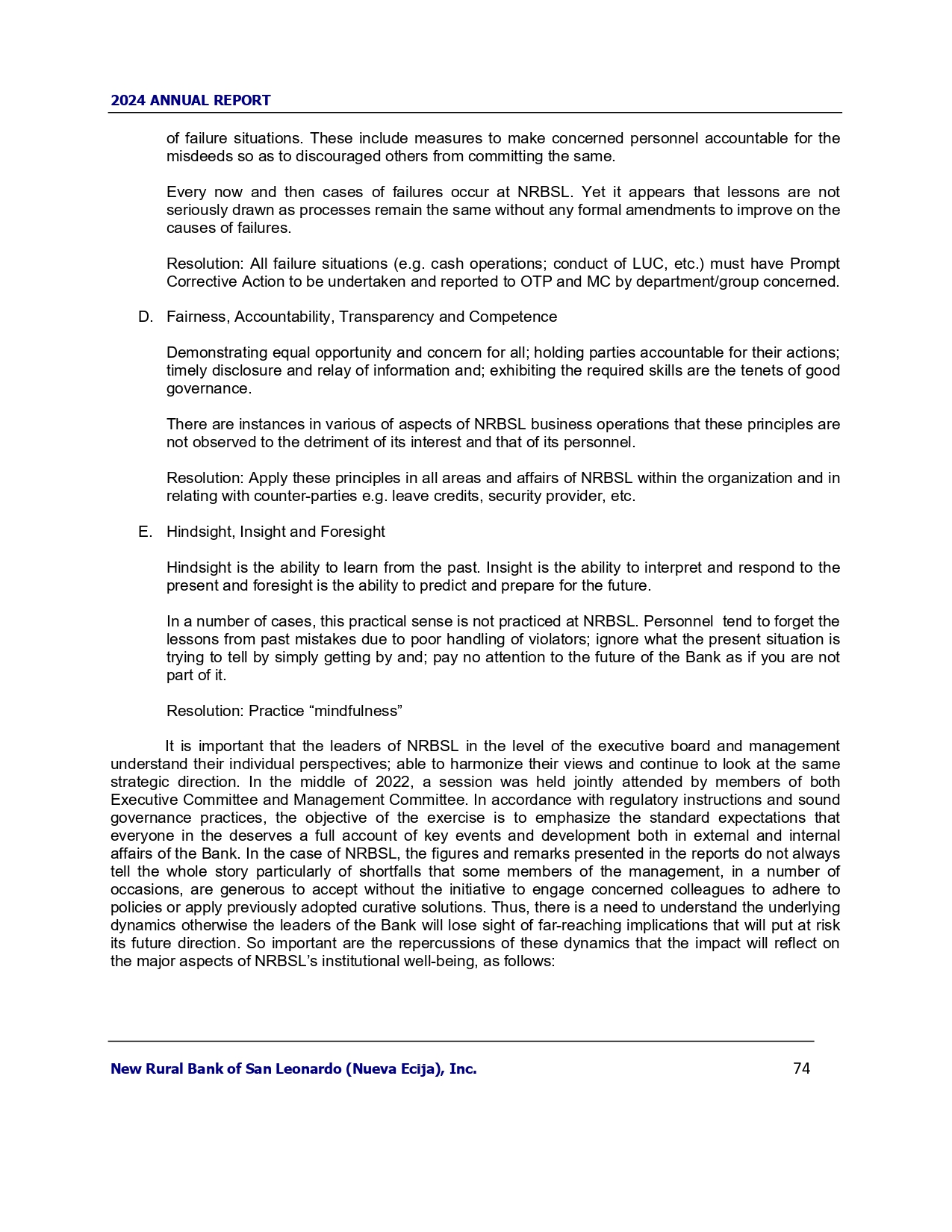 2024 ANNUAL REPORT

of failure situations. These include measures to make concerned personnel accountable for the misdeeds so as to discouraged others from committing the same.

Every now and then cases of failures occur at NRBSL. Yet it appears that lessons are not seriously drawn as processes remain the same without any formal amendments to improve on the causes of failures.

Resolution: All failure situations (e.g. cash operations; conduct of LUC, etc.) must have Prompt Corrective Action to be undertaken and reported to OTP and MC by department/group concerned.

D. Fairness, Accountability, Transparency and Competence

Demonstrating equal opportunity and concern for all; holding parties accountable for their actions; timely disclosure and relay of information and; exhibiting the required skills are the tenets of good governance.

There are instances in various of aspects of NRBSL business operations that these principles are not observed to the detriment of its interest and that of its personnel.

Resolution: Apply these principles in all areas and affairs of NRBSL within the organization and in relating with counter-parties e.g. leave credits, security provider, etc.

E. Hindsight, Insight and Foresight

Hindsight is the ability to learn from the past. Insight is the ability to interpret and respond to the present and foresight is the ability to predict and prepare for the future.

In a number of cases, this practical sense is not practiced at NRBSL. Personnel tend to forget the lessons from past mistakes due to poor handling of violators; ignore what the present situation is trying to tell by simply getting by and; pay no attention to the future of the Bank as if you are not part of it.

Resolution: Practice “mindfulness”

It is important that the leaders of NRBSL in the level of the executive board and management understand their individual perspectives; able to harmonize their views and continue to look at the same strategic direction. In the middle of 2022, a session was held jointly attended by members of both Executive Committee and Management Committee. In accordance with regulatory instructions and sound governance practices, the objective of the exercise is to emphasize the standard expectations that everyone in the deserves a full account of key events and development both in external and internal affairs of the Bank. In the case of NRBSL, the figures and remarks presented in the reports do not always tell the whole story particularly of shortfalls that some members of the management, in a number of occasions, are generous to accept without the initiative to engage concerned colleagues to adhere to policies or apply previously adopted curative solutions. Thus, there is a need to understand the underlying dynamics otherwise the leaders of the Bank will lose sight of far-reaching implications that will put at risk its future direction. So important are the repercussions of these dynamics that the impact will reflect on the major aspects of NRBSL’s institutional well-being, as follows:

New Rural Bank of San Leonardo (Nueva Ecija), Inc. 74